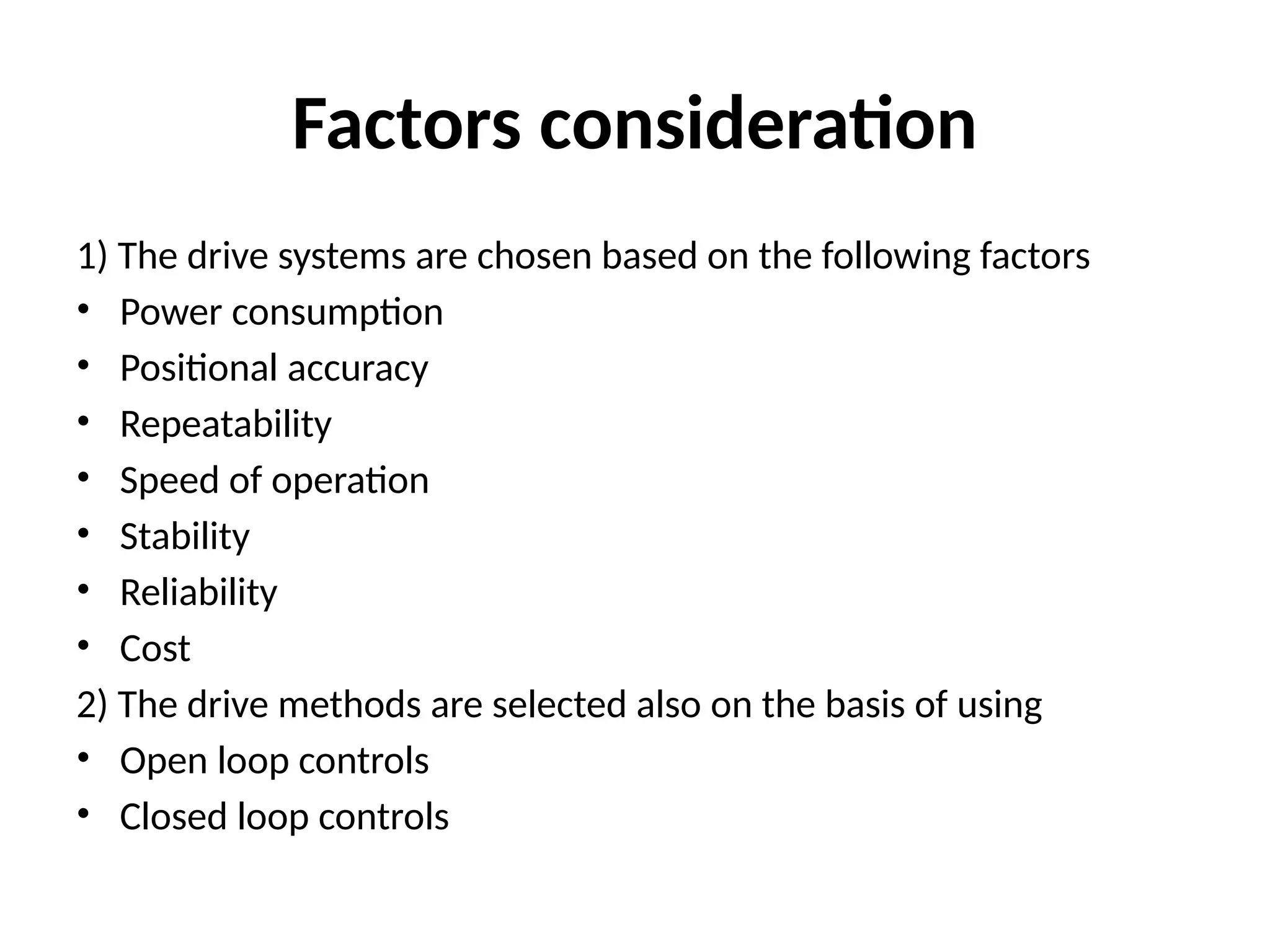 Factors consideration

1) The drive systems are chosen based on the following factors
• Power consumption
• Positional accuracy
• Repeatability
• Speed of operation
• Stability
• Reliability
• Cost
2) The drive methods are selected also on the basis of using
• Open loop controls
• Closed loop controls